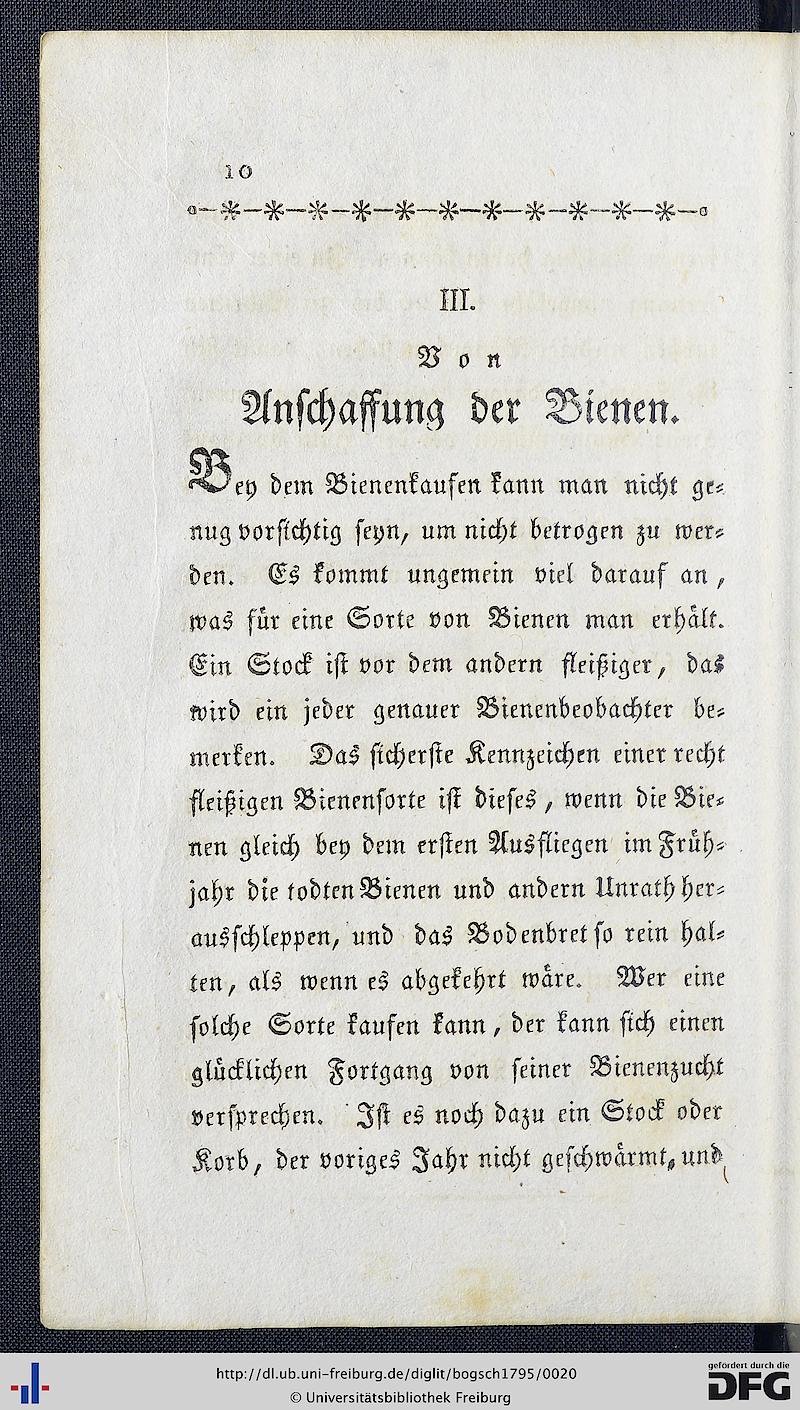 10

III.

Von

Anschaffung der Bienen.

Bey dem Bienenkaufen kann man nicht genug vorsichtig seyn, um nicht betrogen zu werden. Es kommt ungemein viel darauf an, was für eine Sorte von Bienen man erhält. Ein Stock ist vor dem andern fleißiger, das wird ein jeder genauer Bienenbeobachter bemerken. Das sicherste Kennzeichen einer recht fleißigen Bienensorte ist dieses, wenn die Bienen gleich bey dem ersten Ausfliegen im Frühjahr die todten Bienen und andern Unrath herausschleppen, und das Bodenbret so rein halten, als wenn es abgekehrt wäre. Wer eine solche Sorte kaufen kann, der kann sich einen glücklichen Fortgang von seiner Bienenzucht versprechen. Ist es noch dazu ein Stock oder Korb, der voriges Jahr nicht geschwärmt, und

http://dl.ub.uni-freiburg.de/diglit/bogsch1795/0020
© Universitätsbibliothek Freiburg
gefördert durch die DFG